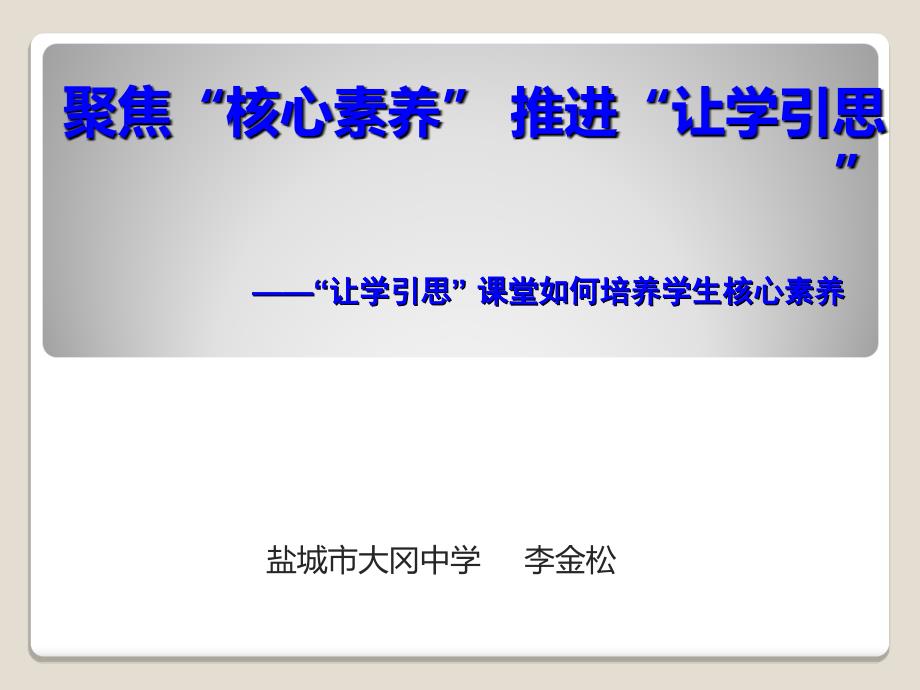 聚焦“核心素养” 推进“让学引思”

——“让学引思” 课堂如何培养学生核心素养

盐城市大冈中学 李金松